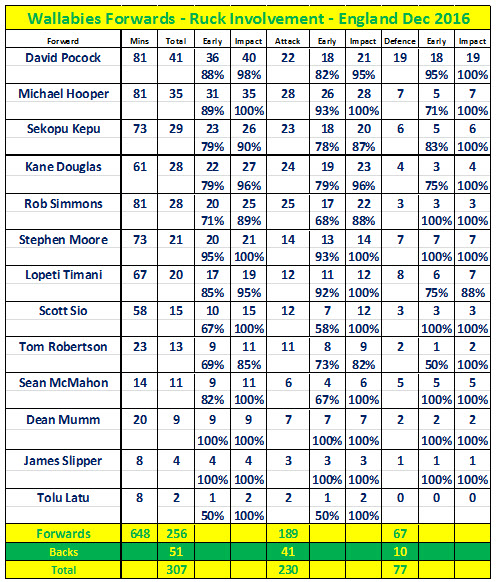 Wallabies Forwards - Ruck Involvement - England Dec 2016

| Forward | Mins | Total | Early | Impact | Attack | Early | Impact | Defence | Early | Impact |
|---|---|---|---|---|---|---|---|---|---|---|
| David Pocock | 81 | 41 | 36 | 40 | 22 | 18 | 21 | 19 | 18 | 19 |
| | | | 88% | 98% | | 82% | 95% | | 95% | 100% |
| Michael Hooper | 81 | 35 | 31 | 35 | 28 | 26 | 28 | 7 | 5 | 7 |
| | | | 89% | 100% | | 93% | 100% | | 71% | 100% |
| Sekopu Kepu | 73 | 29 | 23 | 26 | 23 | 18 | 20 | 6 | 5 | 6 |
| | | | 79% | 90% | | 78% | 87% | | 83% | 100% |
| Kane Douglas | 61 | 28 | 22 | 27 | 24 | 19 | 23 | 4 | 3 | 4 |
| | | | 79% | 96% | | 79% | 96% | | 75% | 100% |
| Rob Simmons | 81 | 28 | 20 | 25 | 25 | 17 | 22 | 3 | 3 | 3 |
| | | | 71% | 89% | | 68% | 88% | | 100% | 100% |
| Stephen Moore | 73 | 21 | 20 | 21 | 14 | 13 | 14 | 7 | 7 | 7 |
| | | | 95% | 100% | | 93% | 100% | | 100% | 100% |
| Lopeti Timani | 67 | 20 | 17 | 19 | 12 | 11 | 12 | 8 | 6 | 7 |
| | | | 85% | 95% | | 92% | 100% | | 75% | 88% |
| Scott Sio | 58 | 15 | 10 | 15 | 12 | 7 | 12 | 3 | 3 | 3 |
| | | | 67% | 100% | | 58% | 100% | | 100% | 100% |
| Tom Robertson | 23 | 13 | 9 | 11 | 11 | 8 | 9 | 2 | 1 | 2 |
| | | | 69% | 85% | | 73% | 82% | | 50% | 100% |
| Sean McMahon | 14 | 11 | 9 | 11 | 6 | 4 | 6 | 5 | 5 | 5 |
| | | | 82% | 100% | | 67% | 100% | | 100% | 100% |
| Dean Mumm | 20 | 9 | 9 | 9 | 7 | 7 | 7 | 2 | 2 | 2 |
| | | | 100% | 100% | | 100% | 100% | | 100% | 100% |
| James Slipper | 8 | 4 | 4 | 4 | 3 | 3 | 3 | 1 | 1 | 1 |
| | | | 100% | 100% | | 100% | 100% | | 100% | 100% |
| Tolu Latu | 8 | 2 | 1 | 2 | 2 | 1 | 2 | 0 | 0 | 0 |
| | | | 50% | 100% | | 50% | 100% | | | |
| Forwards | 648 | 256 | | | 189 | | | 67 | | |
| Backs | | 51 | | | 41 | | | 10 | | |
| Total | | 307 | | | 230 | | | 77 | | |